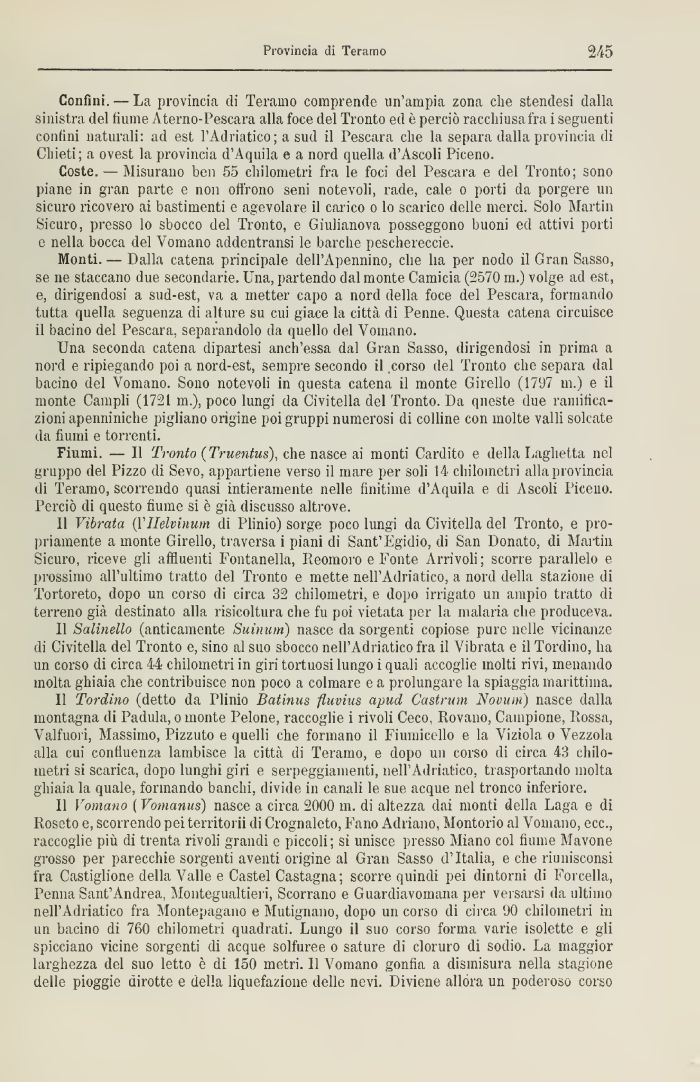 Provincia di Teramo 245

Confini. — La provincia di Teramo comprende un'ampia zona che stendesi dalla sinistra del fiume Aterno-Pescara alla foce del Tronto ed è perciò racchiusa fra i seguenti confini naturali: ad est l'Adriatico; a sud il Pescara che la separa dalla provincia di Chieti; a ovest la provincia d'Aquila e a nord quella d'Ascoli Piceno.

Coste. — Misurano ben 55 chilometri fra le foci del Pescara e del Tronto; sono piane in gran parte e non offrono seni notevoli, rade, cale o porti da porgere un sicuro ricovero ai bastimenti e agevolare il carico o lo scarico delle merci. Solo Martin Sicuro, presso lo sbocco del Tronto, e Giulianova posseggono buoni ed attivi porti e nella bocca del Vomano addentransi le barche pescherecce.

Monti. — Dalla catena principale dell'Apennino, che ha per nodo il Gran Sasso, se ne staccano due secondarie. Una, partendo dal monte Camicia (2570 m.) volge ad est, e, dirigendosi a sud-est, va a metter capo a nord della foce del Pescara, formando tutta quella seguenza di alture su cui giace la città di Penne. Questa catena circuisce il bacino del Pescara, separandolo da quello del Vomano.

Una seconda catena dipartesi anch'essa dal Gran Sasso, dirigendosi in prima a nord e ripiegando poi a nord-est, sempre secondo il corso del Tronto che separa dal bacino del Vomano. Sono notevoli in questa catena il monte Girello (1797 m.) e il monte Campli (1721 m.), poco lungi da Civitella del Tronto. Da queste due ramificazioni apenniniche pigliano origine poi gruppi numerosi di colline con molte valli solcate da fiumi e torrenti.

Fiumi. — Il Tronto (Truentus), che nasce ai monti Cardito e della Laghetta nel gruppo del Pizzo di Sevo, appartiene verso il mare per soli 14 chilometri alla provincia di Teramo, scorrendo quasi intieramente nelle finitime d'Aquila e di Ascoli Piceno. Perciò di questo fiume si è già discusso altrove.

Il Vibrata (l'Helvinum di Plinio) sorge poco lungi da Civitella del Tronto, e propriamente a monte Girello, traversa i piani di Sant'Egidio, di San Donato, di Martin Sicuro, riceve gli affluenti Fontanella, Reomoro e Fonte Arrivoli; scorre parallelo e prossimo all'ultimo tratto del Tronto e mette nell'Adriatico, a nord della stazione di Tortoreto, dopo un corso di circa 32 chilometri, e dopo irrigato un ampio tratto di terreno già destinato alla risicoltura che fu poi vietata per la malaria che produceva.

Il Salinello (anticamente Suinum) nasce da sorgenti copiose pure nelle vicinanze di Civitella del Tronto e, sino al suo sbocco nell'Adriatico fra il Vibrata e il Tordino, ha un corso di circa 44 chilometri in giri tortuosi lungo i quali accoglie molti rivi, menando molta ghiaia che contribuisce non poco a colmare e a prolungare la spiaggia marittima.

Il Tordino (detto da Plinio Batinus fluvius apud Castrum Novum) nasce dalla montagna di Padula, o monte Pelone, raccoglie i rivoli Ceco, Rovano, Campione, Rossa, Valfuori, Massimo, Pizzuto e quelli che formano il Fiumicello e la Viziola o Vezzola alla cui confluenza lambisce la città di Teramo, e dopo un corso di circa 43 chilometri si scarica, dopo lunghi giri e serpeggiamenti, nell'Adriatico, trasportando molta ghiaia la quale, formando banchi, divide in canali le sue acque nel tronco inferiore.

Il Vomano (Vomanus) nasce a circa 2000 m. di altezza dai monti della Laga e di Roseto e, scorrendo pei territorii di Crognaleto, Fano Adriano, Montorio al Vomano, ecc., raccoglie più di trenta rivoli grandi e piccoli; si unisce presso Miano col fiume Mavone grosso per parecchie sorgenti aventi origine al Gran Sasso d'Italia, e che riunisconsi fra Castiglione della Valle e Castel Castagna; scorre quindi pei dintorni di Forcella, Penna Sant'Andrea, Montegualtieri, Scorrano e Guardiavomana per versarsi da ultimo nell'Adriatico fra Montepagano e Mutignano, dopo un corso di circa 90 chilometri in un bacino di 760 chilometri quadrati. Lungo il suo corso forma varie isolette e gli spicciano vicine sorgenti di acque solfuree o sature di cloruro di sodio. La maggior larghezza del suo letto è di 150 metri. Il Vomano gonfia a dismisura nella stagione delle pioggie dirotte e della liquefazione delle nevi. Diviene allora un poderoso corso